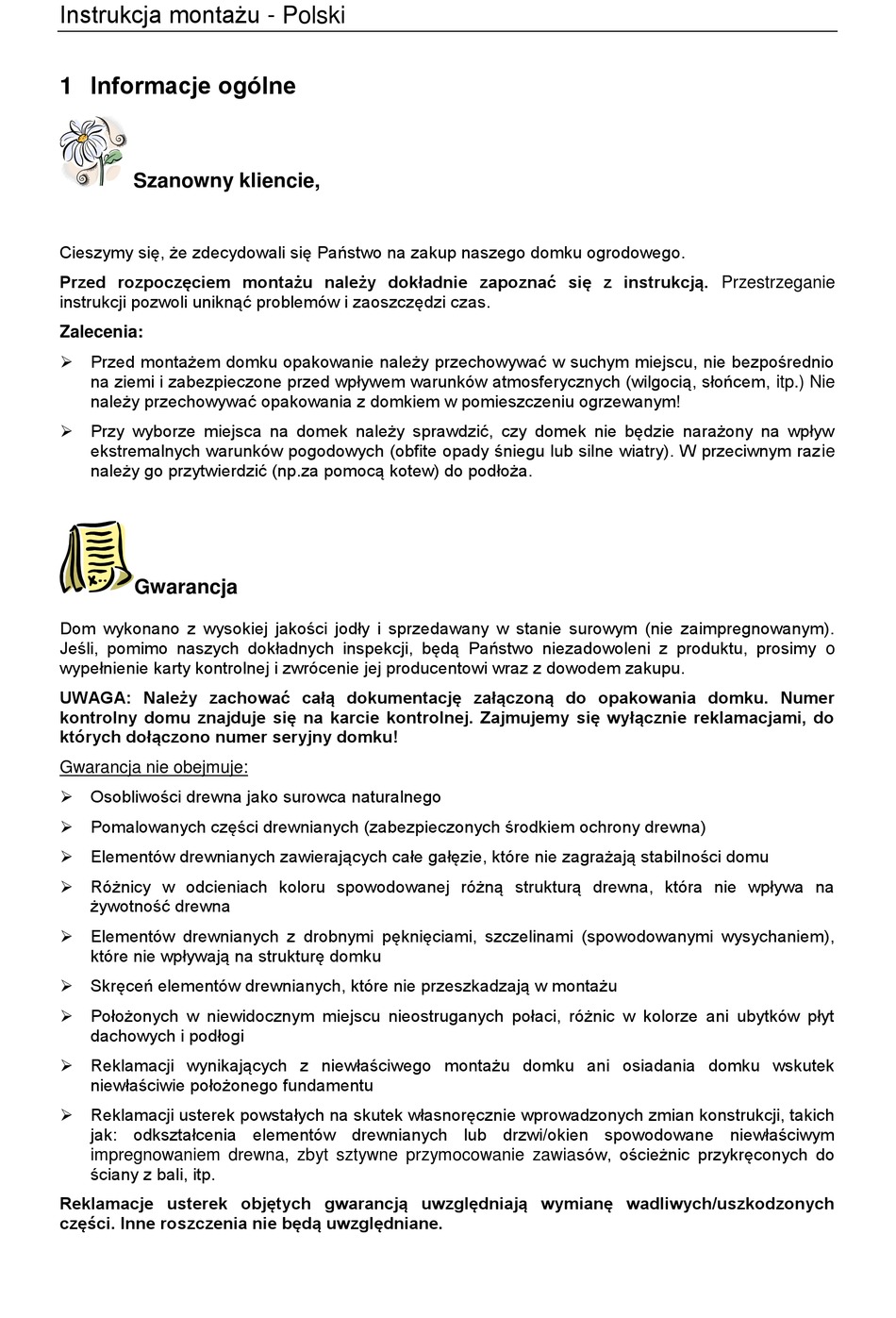 Instrukcja montażu - Polski

1 Informacje ogólne

Szanowny kliencie,

Cieszymy się, że zdecydowali się Państwo na zakup naszego domku ogrodowego.

Przed rozpoczęciem montażu należy dokładnie zapoznać się z instrukcją. Przestrzeganie instrukcji pozwoli uniknąć problemów i zaoszczędzi czas.

Zalecenia:

➢ Przed montażem domku opakowanie należy przechowywać w suchym miejscu, nie bezpośrednio na ziemi i zabezpieczone przed wpływem warunków atmosferycznych (wilgocią, słońcem, itp.) Nie należy przechowywać opakowania z domkiem w pomieszczeniu ogrzewanym!

➢ Przy wyborze miejsca na domek należy sprawdzić, czy domek nie będzie narażony na wpływ ekstremalnych warunków pogodowych (obfite opady śniegu lub silne wiatry). W przeciwnym razie należy go przytwierdzić (np.za pomocą kotew) do podłoża.

Gwarancja

Dom wykonano z wysokiej jakości jodły i sprzedawany w stanie surowym (nie zaimpregnowanym). Jeśli, pomimo naszych dokładnych inspekcji, będą Państwo niezadowoleni z produktu, prosimy o wypełnienie karty kontrolnej i zwrócenie jej producentowi wraz z dowodem zakupu.

UWAGA: Należy zachować całą dokumentację załączoną do opakowania domku. Numer kontrolny domu znajduje się na karcie kontrolnej. Zajmujemy się wyłącznie reklamacjami, do których dołączono numer seryjny domku!

Gwarancja nie obejmuje:

➢ Osobliwości drewna jako surowca naturalnego

➢ Pomalowanych części drewnianych (zabezpieczonych środkiem ochrony drewna)

➢ Elementów drewnianych zawierających całe gałęzie, które nie zagrażają stabilności domu

➢ Różnicy w odcieniach koloru spowodowanej różną strukturą drewna, która nie wpływa na żywotność drewna

➢ Elementów drewnianych z drobnymi pęknięciami, szczelinami (spowodowanymi wysychaniem), które nie wpływają na strukturę domku

➢ Skręceń elementów drewnianych, które nie przeszkadzają w montażu

➢ Położonych w niewidocznym miejscu nieostruganych połaci, różnic w kolorze ani ubytków płyt dachowych i podłogi

➢ Reklamacji wynikających z niewłaściwego montażu domku ani osiadania domku wskutek niewłaściwie położonego fundamentu

➢ Reklamacji usterek powstałych na skutek własnoręcznie wprowadzonych zmian konstrukcji, takich jak: odkształcenia elementów drewnianych lub drzwi/okien spowodowane niewłaściwym impregnowaniem drewna, zbyt sztywne przymocowanie zawiasów, ościeżnic przykręconych do ściany z bali, itp.

Reklamacje usterek objętych gwarancją uwzględniają wymianę wadliwych/uszkodzonych części. Inne roszczenia nie będą uwzględniane.